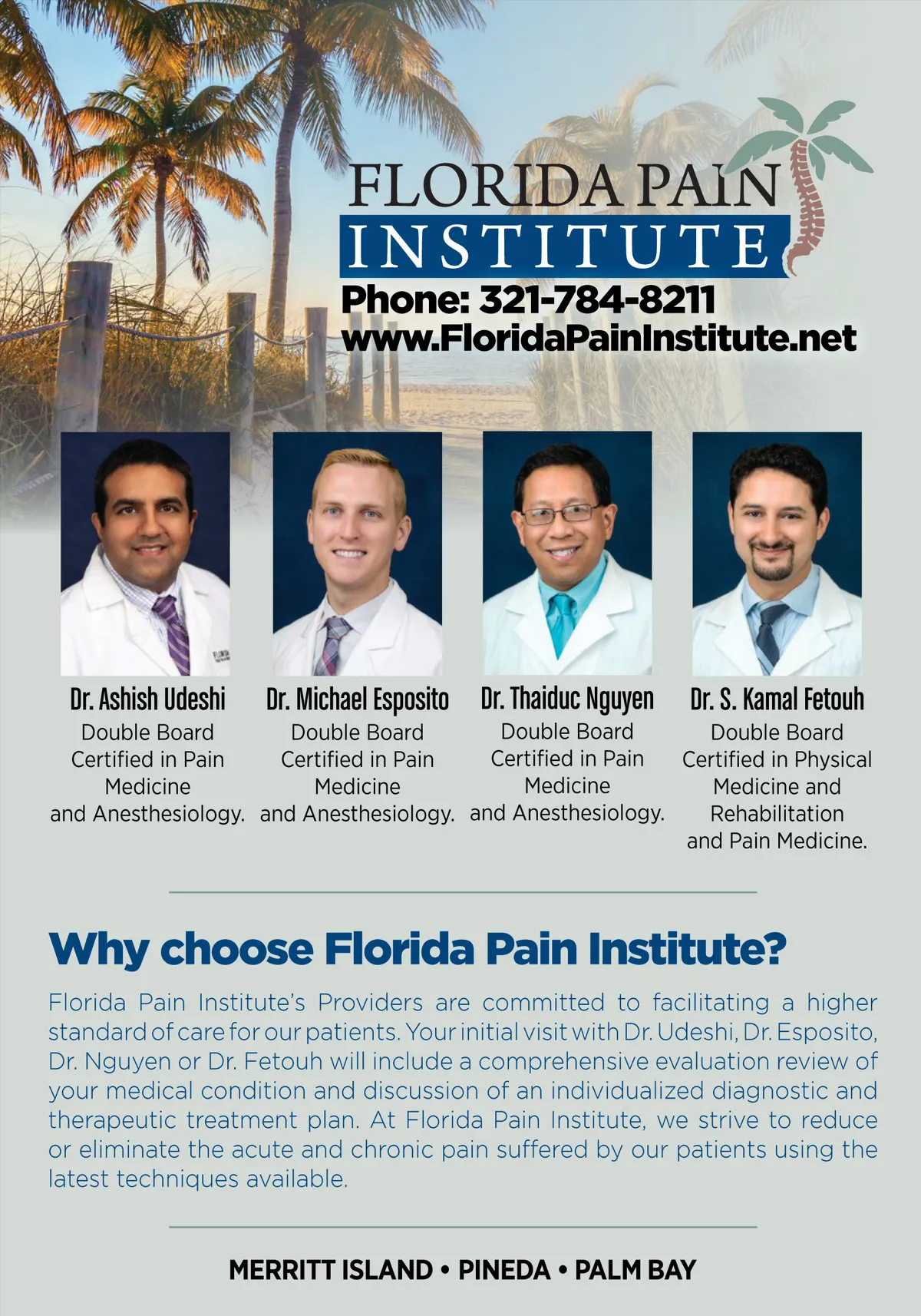 FLORIDA PAIN
INSTITUTE
Phone: 321-784-8211
www.FloridaPainInstitute.net

Dr. Ashish Udeshi
Double Board Certified in Pain Medicine and Anesthesiology.

Dr. Michael Esposito
Double Board Certified in Pain Medicine and Anesthesiology.

Dr. Thaiduc Nguyen
Double Board Certified in Pain Medicine and Anesthesiology.

Dr. S. Kamal Fetouh
Double Board Certified in Physical Medicine and Rehabilitation and Pain Medicine.

Why choose Florida Pain Institute?

Florida Pain Institute's Providers are committed to facilitating a higher standard of care for our patients. Your initial visit with Dr. Udeshi, Dr. Esposito, Dr. Nguyen or Dr. Fetouh will include a comprehensive evaluation review of your medical condition and discussion of an individualized diagnostic and therapeutic treatment plan. At Florida Pain Institute, we strive to reduce or eliminate the acute and chronic pain suffered by our patients using the latest techniques available.

MERRITT ISLAND • PINEDA • PALM BAY